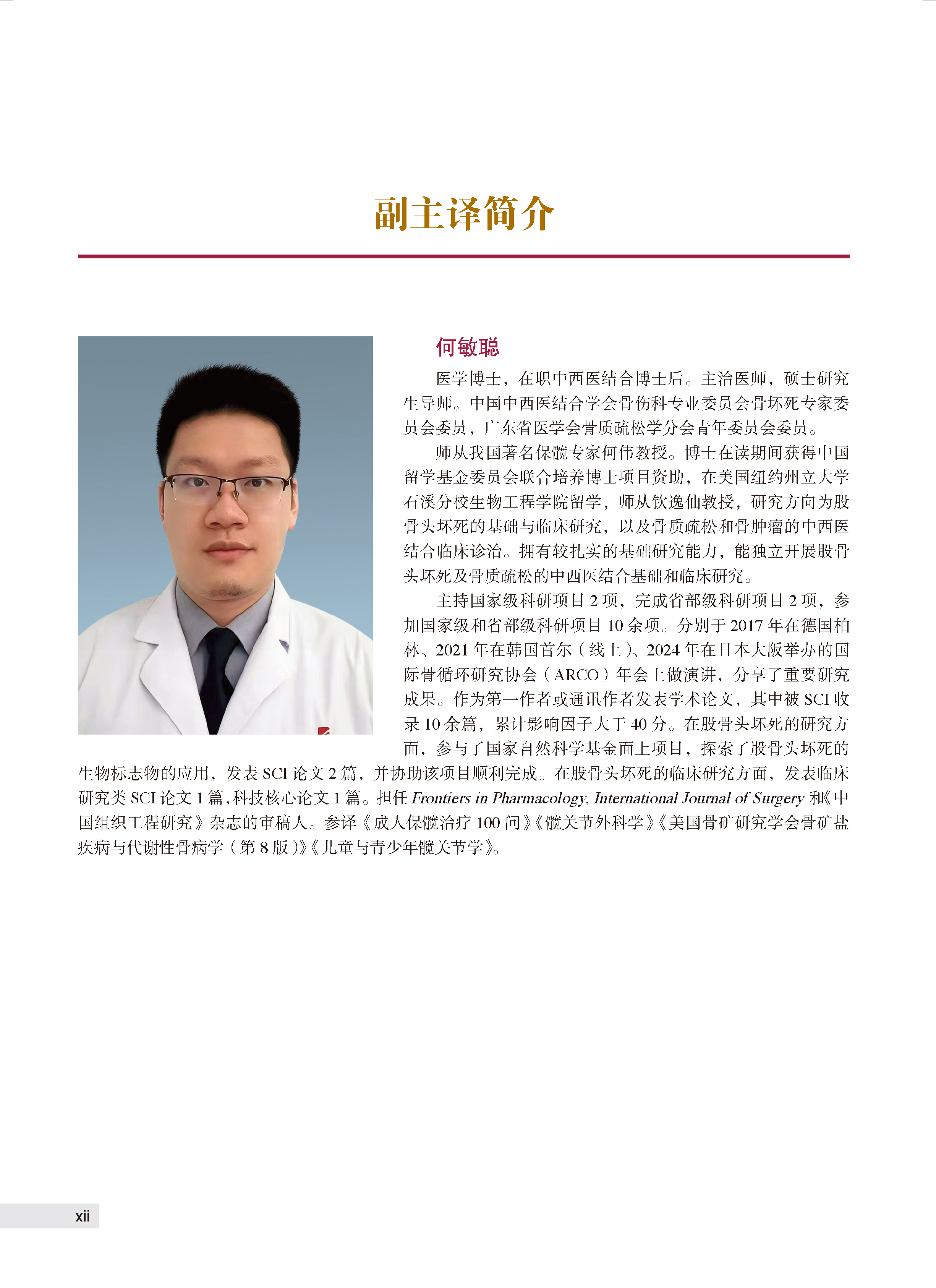 副主译简介

何敏聪

医学博士，在职中西医结合博士后。主治医师，硕士研究生导师。中国中西医结合学会骨伤科专业委员会骨坏死专家委员会委员，广东省医学会骨质疏松学分会青年委员会委员。

师从我国著名保髋专家何伟教授。博士在读期间获得中国留学基金委员会联合培养博士项目资助，在美国纽约州立大学石溪分校生物工程学院留学，师从钦逸仙教授，研究方向为股骨头坏死的基础与临床研究，以及骨质疏松和骨肿瘤的中西医结合临床诊治。拥有较扎实的基础研究能力，能独立开展股骨头坏死及骨质疏松的中西医结合基础和临床研究。

主持国家级科研项目 2 项，完成省部级科研项目 2 项，参加国家级和省部级科研项目 10 余项。分别于 2017 年在德国柏林、2021 年在韩国首尔（线上）、2024 年在日本大阪举办的国际骨循环研究协会（ARCO）年会上做演讲，分享了重要研究成果。作为第一作者或通讯作者发表学术论文，其中被 SCI 收录 10 余篇，累计影响因子大于 40 分。在股骨头坏死的研究方面，参与了国家自然科学基金面上项目，探索了股骨头坏死的生物标志物的应用，发表 SCI 论文 2 篇，并协助该项目顺利完成。在股骨头坏死的临床研究方面，发表临床研究类 SCI 论文 1 篇，科技核心论文 1 篇。担任 Frontiers in Pharmacology, International Journal of Surgery 和《中国组织工程研究》杂志的审稿人。参译《成人保髋治疗 100 问》《髋关节外科学》《美国骨矿研究学会骨矿盐疾病与代谢性骨病学（第 8 版）》《儿童与青少年髋关节学》。

xii